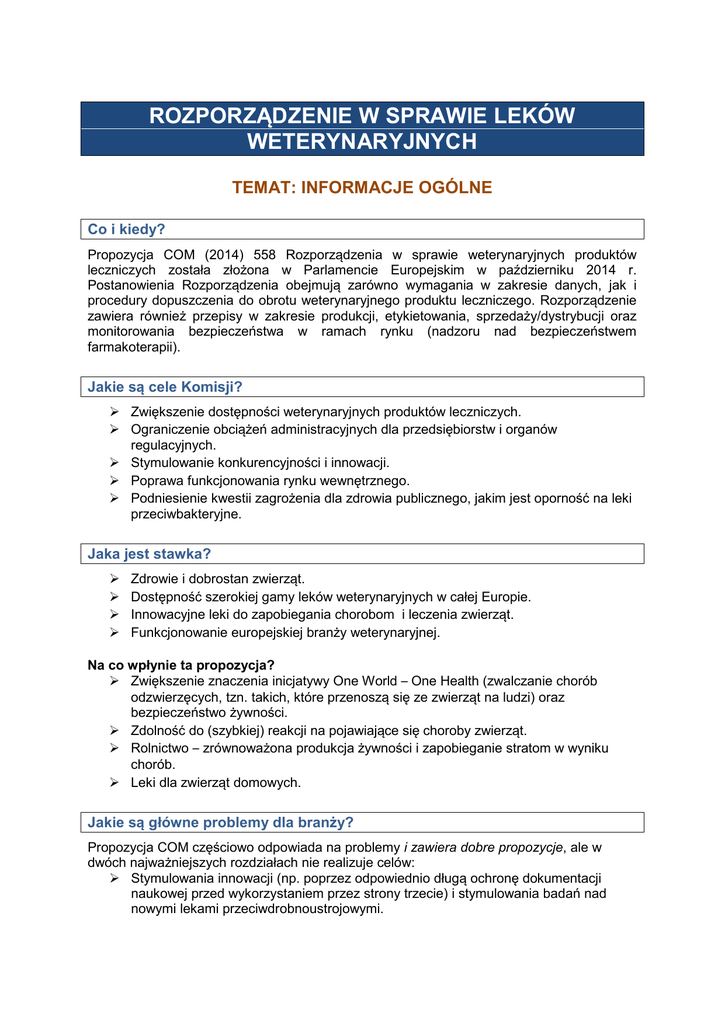 ROZPORZĄDZENIE W SPRAWIE LEKÓW WETERYNARYJNYCH

TEMAT: INFORMACJE OGÓLNE

Co i kiedy?

Propozycja COM (2014) 558 Rozporządzenia w sprawie weterynaryjnych produktów leczniczych została złożona w Parlamencie Europejskim w październiku 2014 r. Postanowienia Rozporządzenia obejmują zarówno wymagania w zakresie danych, jak i procedury dopuszczenia do obrotu weterynaryjnego produktu leczniczego. Rozporządzenie zawiera również przepisy w zakresie produkcji, etykietowania, sprzedaży/dystrybucji oraz monitorowania bezpieczeństwa w ramach rynku (nadzoru nad bezpieczeństwem farmakoterapii).

Jakie są cele Komisji?

➢ Zwiększenie dostępności weterynaryjnych produktów leczniczych.
➢ Ograniczenie obciążeń administracyjnych dla przedsiębiorstw i organów regulacyjnych.
➢ Stymulowanie konkurencyjności i innowacji.
➢ Poprawa funkcjonowania rynku wewnętrznego.
➢ Podniesienie kwestii zagrożenia dla zdrowia publicznego, jakim jest oporność na leki przeciwbakteryjne.

Jaka jest stawka?

➢ Zdrowie i dobrostan zwierząt.
➢ Dostępność szerokiej gamy leków weterynaryjnych w całej Europie.
➢ Innowacyjne leki do zapobiegania chorobom i leczenia zwierząt.
➢ Funkcjonowanie europejskiej branży weterynaryjnej.

Na co wpłynie ta propozycja?
➢ Zwiększenie znaczenia inicjatywy One World – One Health (zwalczanie chorób odzwierzęcych, tzn. takich, które przenoszą się ze zwierząt na ludzi) oraz bezpieczeństwo żywności.
➢ Zdolność do (szybkiej) reakcji na pojawiające się choroby zwierząt.
➢ Rolnictwo – zrównoważona produkcja żywności i zapobieganie stratom w wyniku chorób.
➢ Leki dla zwierząt domowych.

Jakie są główne problemy dla branży?

Propozycja COM częściowo odpowiada na problemy i zawiera dobre propozycje, ale w dwóch najważniejszych rozdziałach nie realizuje celów:
➢ Stymulowania innowacji (np. poprzez odpowiednio długą ochronę dokumentacji naukowej przed wykorzystaniem przez strony trzecie) i stymulowania badań nad nowymi lekami przeciwdrobnoustrojowymi.